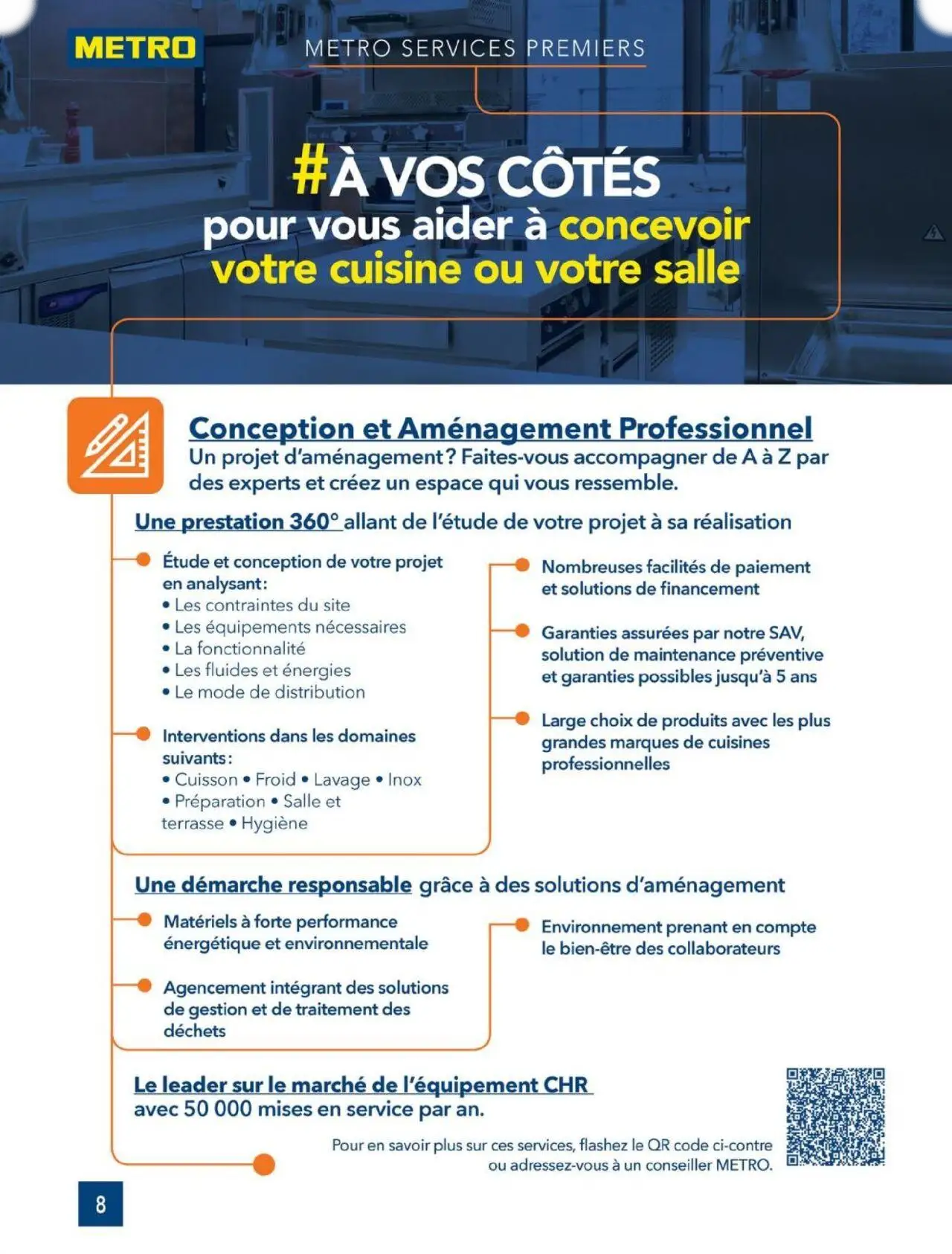 METRO

METRO SERVICES PREMIERS

#À VOS CÔTÉS pour vous aider à concevoir votre cuisine ou votre salle

Conception et Aménagement Professionnel

Un projet d'aménagement ? Faites-vous accompagner de A à Z par des experts et créez un espace qui vous ressemble.

Une prestation 360° allant de l'étude de votre projet à sa réalisation

Étude et conception de votre projet en analysant :
• Les contraintes du site
• Les équipements nécessaires
• La fonctionnalité
• Les fluides et énergies
• Le mode de distribution

Interventions dans les domaines suivants :
• Cuisson • Froid • Lavage • Inox
• Préparation • Salle et terrasse • Hygiène

Nombreuses facilités de paiement et solutions de financement

Garanties assurées par notre SAV, solution de maintenance préventive et garanties possibles jusqu'à 5 ans

Large choix de produits avec les plus grandes marques de cuisines professionnelles

Une démarche responsable grâce à des solutions d'aménagement

Matériels à forte performance énergétique et environnementale

Agencement intégrant des solutions de gestion et de traitement des déchets

Environnement prenant en compte le bien-être des collaborateurs

Le leader sur le marché de l'équipement CHR avec 50 000 mises en service par an.

Pour en savoir plus sur ces services, flashez le QR code ci-contre ou adressez-vous à un conseiller METRO.

8